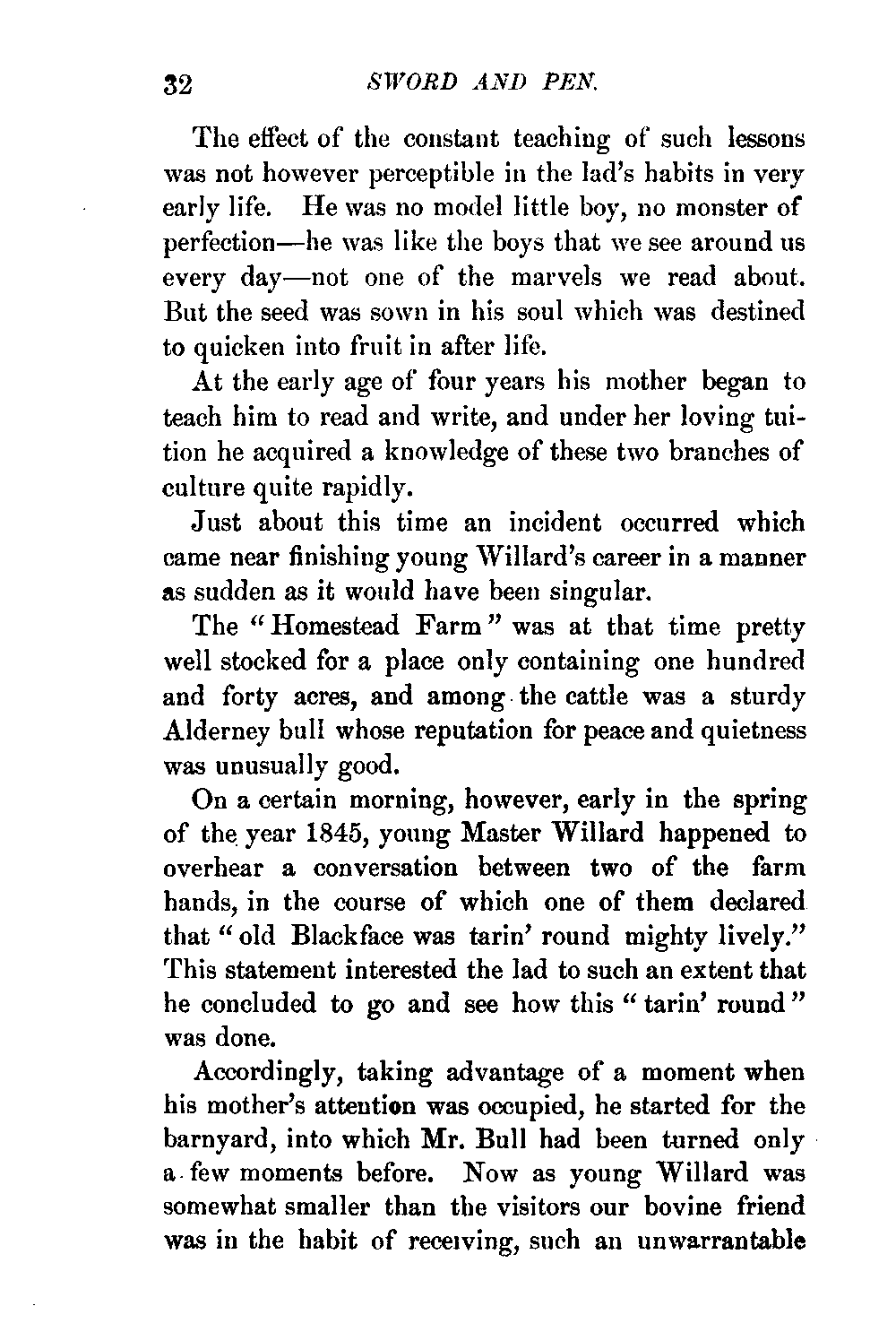 32 SWORD AND PEN.

The effect of the constant teaching of such lessons was not however perceptible in the lad's habits in very early life. He was no model little boy, no monster of perfection—he was like the boys that we see around us every day—not one of the marvels we read about. But the seed was sown in his soul which was destined to quicken into fruit in after life.

At the early age of four years his mother began to teach him to read and write, and under her loving tuition he acquired a knowledge of these two branches of culture quite rapidly.

Just about this time an incident occurred which came near finishing young Willard's career in a manner as sudden as it would have been singular.

The "Homestead Farm" was at that time pretty well stocked for a place only containing one hundred and forty acres, and among the cattle was a sturdy Alderney bull whose reputation for peace and quietness was unusually good.

On a certain morning, however, early in the spring of the year 1845, young Master Willard happened to overhear a conversation between two of the farm hands, in the course of which one of them declared that "old Blackface was tarin' round mighty lively." This statement interested the lad to such an extent that he concluded to go and see how this "tarin' round" was done.

Accordingly, taking advantage of a moment when his mother's attention was occupied, he started for the barnyard, into which Mr. Bull had been turned only a few moments before. Now as young Willard was somewhat smaller than the visitors our bovine friend was in the habit of receiving, such an unwarrantable